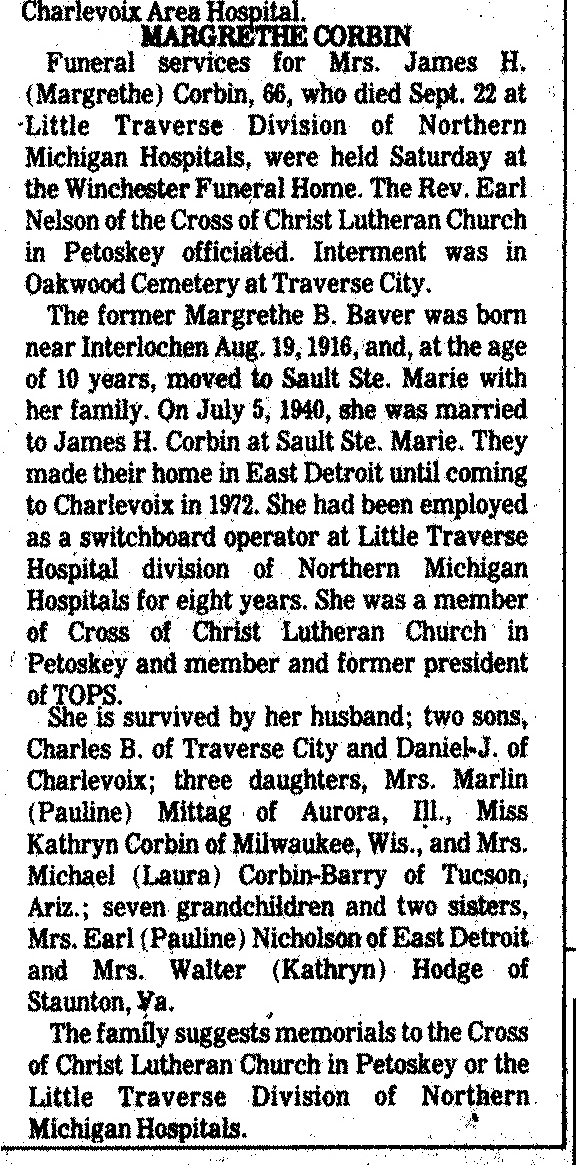 Charlevoix Area Hospital.

MARGRETHE CORBIN

Funeral services for Mrs. James H. (Margrethe) Corbin, 66, who died Sept. 22 at Little Traverse Division of Northern Michigan Hospitals, were held Saturday at the Winchester Funeral Home. The Rev. Earl Nelson of the Cross of Christ Lutheran Church in Petoskey officiated. Interment was in Oakwood Cemetery at Traverse City.

The former Margrethe B. Baver was born near Interlochen Aug. 19, 1916, and, at the age of 10 years, moved to Sault Ste. Marie with her family. On July 5, 1940, she was married to James H. Corbin at Sault Ste. Marie. They made their home in East Detroit until coming to Charlevoix in 1972. She had been employed as a switchboard operator at Little Traverse Hospital division of Northern Michigan Hospitals for eight years. She was a member of Cross of Christ Lutheran Church in Petoskey and member and former president of TOPS.

She is survived by her husband; two sons, Charles B. of Traverse City and Daniel J. of Charlevoix; three daughters, Mrs. Marlin (Pauline) Mittag of Aurora, Ill., Miss Kathryn Corbin of Milwaukee, Wis., and Mrs. Michael (Laura) Corbin-Barry of Tucson, Ariz.; seven grandchildren and two sisters, Mrs. Earl (Pauline) Nicholson of East Detroit and Mrs. Walter (Kathryn) Hodge of Staunton, Va.

The family suggests memorials to the Cross of Christ Lutheran Church in Petoskey or the Little Traverse Division of Northern Michigan Hospitals.